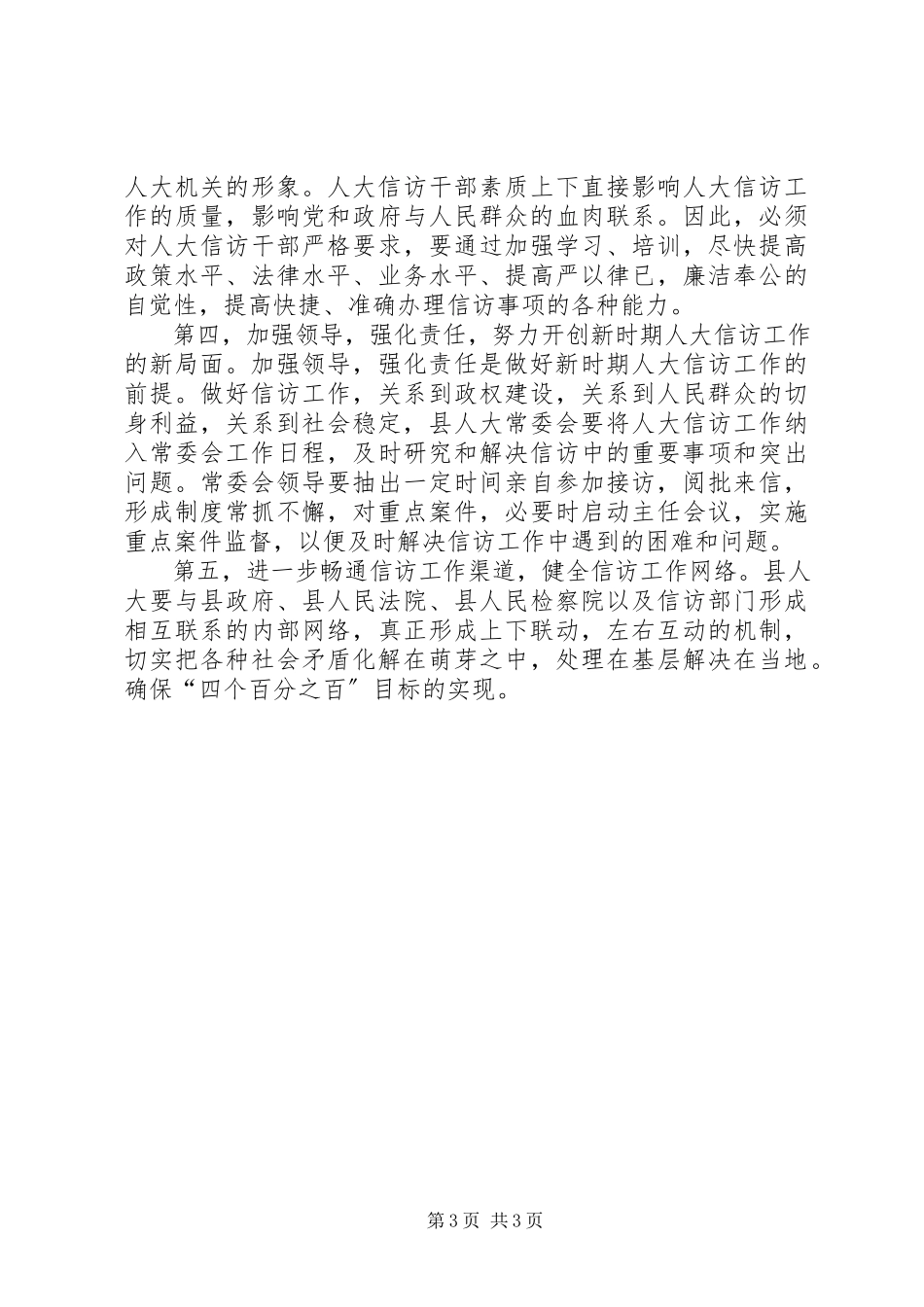 人大机关的形象。人大信访干部素质上下直接影响人大信访工作的质量，影响党和政府与人民群众的血肉联系。因此，必须对人大信访干部严格要求，要通过加强学习、培训，尽快提高政策水平、法律水平、业务水平、提高严以律已，廉洁奉公的自觉性，提高快捷、准确办理信访事项的各种能力。

第四，加强领导，强化责任，努力开创新时期人大信访工作的新局面。加强领导，强化责任是做好新时期人大信访工作的前提。做好信访工作，关系到政权建设，关系到人民群众的切身利益，关系到社会稳定，县人大常委会要将人大信访工作纳入常委会工作日程，及时研究和解决信访中的重要事项和突出问题。常委会领导要抽出一定时间亲自参加接访，阅批来信，形成制度常抓不懈，对重点案件，必要时启动主任会议，实施重点案件监督，以便及时解决信访工作中遇到的困难和问题。

第五，进一步畅通信访工作渠道，健全信访工作网络。县人大要与县政府、县人民法院、县人民检察院以及信访部门形成相互联系的内部网络，真正形成上下联动，左右互动的机制，切实把各种社会矛盾化解在萌芽之中，处理在基层解决在当地。确保“四个百分之百”目标的实现。

第3页 共3页